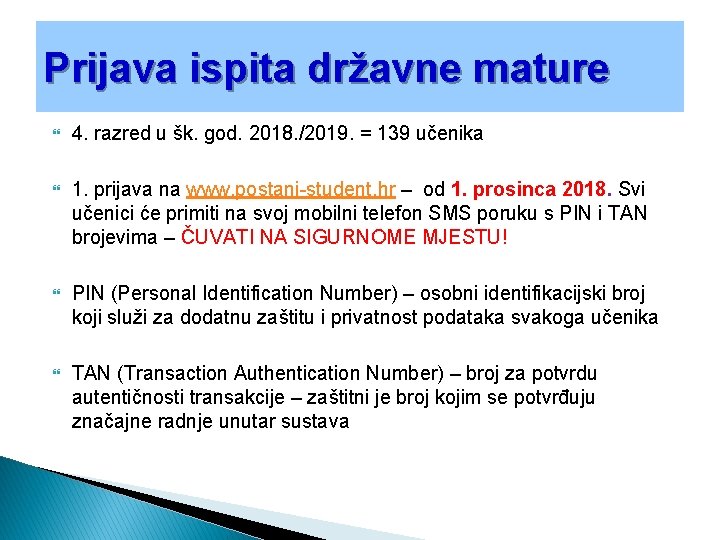 Prijava ispita državne mature

4. razred u šk. god. 2018./2019. = 139 učenika

1. prijava na www.postani-student.hr – od 1. prosinca 2018. Svi učenici će primiti na svoj mobilni telefon SMS poruku s PIN i TAN brojevima – ČUVATI NA SIGURNOME MJESTU!

PIN (Personal Identification Number) – osobni identifikacijski broj koji služi za dodatnu zaštitu i privatnost podataka svakoga učenika

TAN (Transaction Authentication Number) – broj za potvrdu autentičnosti transakcije – zaštitni je broj kojim se potvrđuju značajne radnje unutar sustava